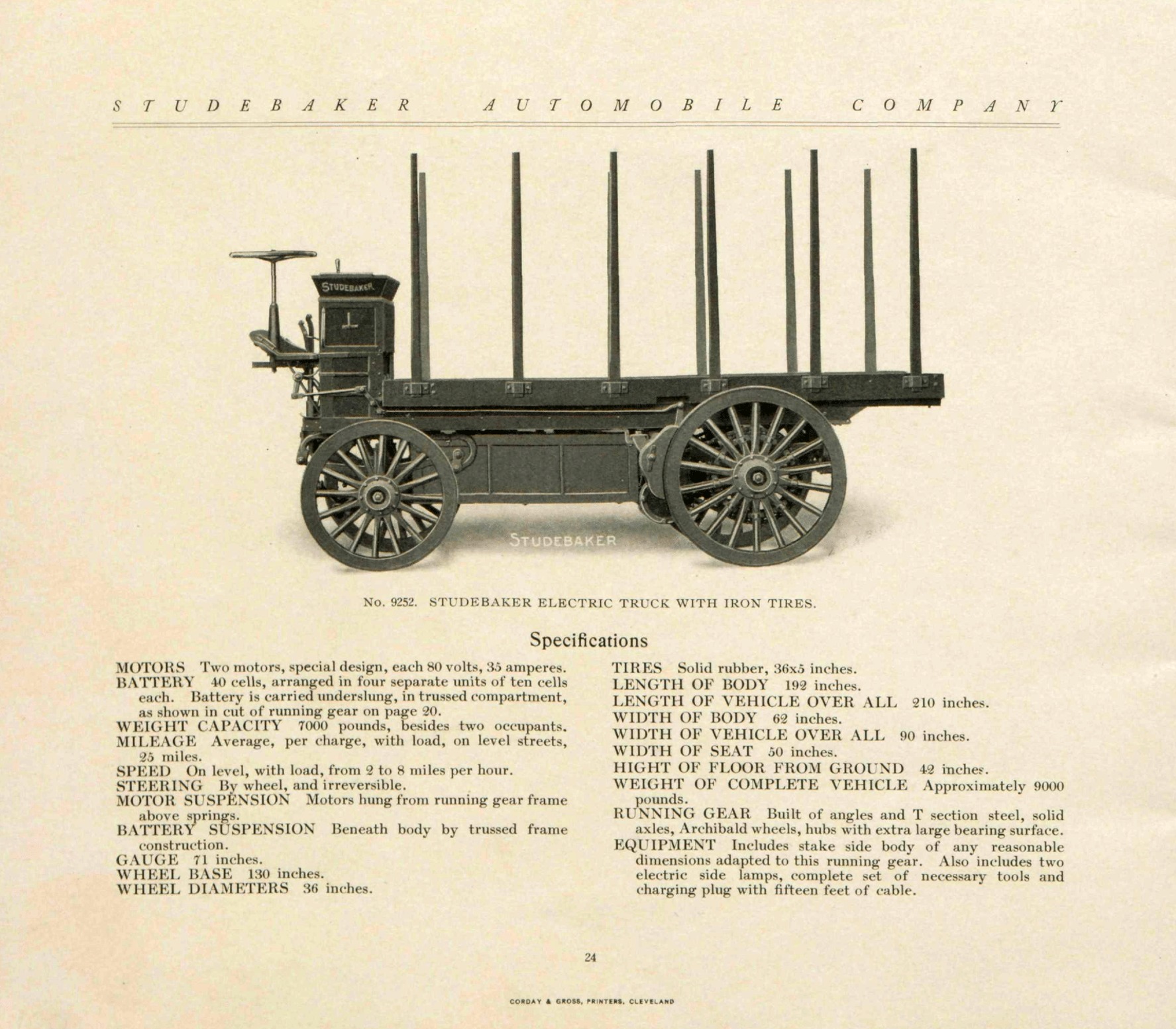 STUDEBAKER AUTOMOBILE COMPANY

STUDEBAKER

STUDEBAKER

No. 9252. STUDEBAKER ELECTRIC TRUCK WITH IRON TIRES.

Specifications

MOTORS Two motors, special design, each 80 volts, 35 amperes.
BATTERY 40 cells, arranged in four separate units of ten cells each. Battery is carried underslung, in trussed compartment, as shown in cut of running gear on page 20.
WEIGHT CAPACITY 7000 pounds, besides two occupants.
MILEAGE Average, per charge, with load, on level streets, 25 miles.
SPEED On level, with load, from 2 to 8 miles per hour.
STEERING By wheel, and irreversible.
MOTOR SUSPENSION Motors hung from running gear frame above springs.
BATTERY SUSPENSION Beneath body by trussed frame construction.
GAUGE 71 inches.
WHEEL BASE 130 inches.
WHEEL DIAMETERS 36 inches.

TIRES Solid rubber, 36x5 inches.
LENGTH OF BODY 192 inches.
LENGTH OF VEHICLE OVER ALL 210 inches.
WIDTH OF BODY 62 inches.
WIDTH OF VEHICLE OVER ALL 90 inches.
WIDTH OF SEAT 50 inches.
HIGHT OF FLOOR FROM GROUND 42 inches.
WEIGHT OF COMPLETE VEHICLE Approximately 9000 pounds.
RUNNING GEAR Built of angles and T section steel, solid axles, Archibald wheels, hubs with extra large bearing surface.
EQUIPMENT Includes stake side body of any reasonable dimensions adapted to this running gear. Also includes two electric side lamps, complete set of necessary tools and charging plug with fifteen feet of cable.

24

CORDAY & GROSS, PRINTERS, CLEVELAND